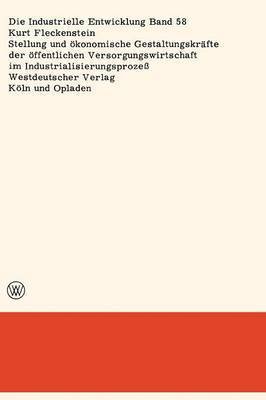 Die Industrielle Entwicklung Band 58
Kurt Fleckenstein
Stellung und ökonomische Gestaltungskräfte der öffentlichen Versorgungswirtschaft im Industrialisierungsprozeß
Westdeutscher Verlag
Köln und Opladen

W